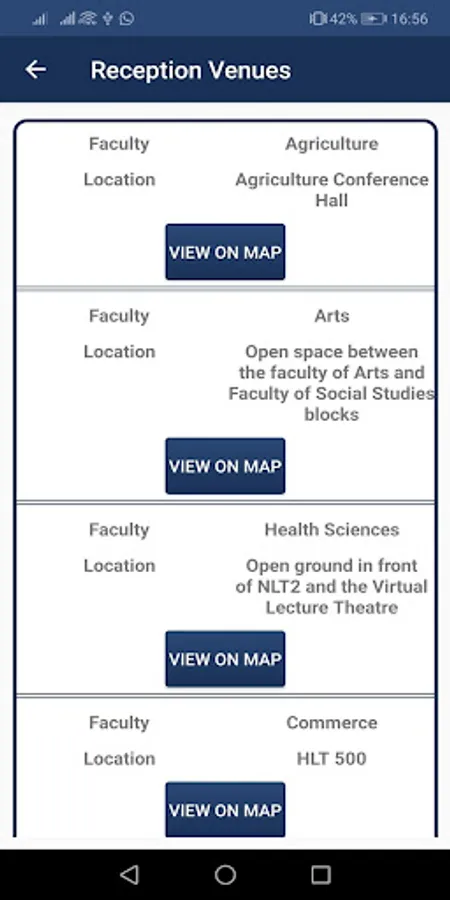 42% 16:56

Reception Venues

Faculty Agriculture
Location Agriculture Conference Hall
VIEW ON MAP

Faculty Arts
Location Open space between the faculty of Arts and Faculty of Social Studies blocks
VIEW ON MAP

Faculty Health Sciences
Location Open ground in front of NLT2 and the Virtual Lecture Theatre
VIEW ON MAP

Faculty Commerce
Location HLT 500
VIEW ON MAP